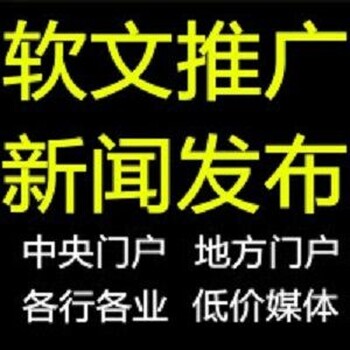 软文推广
新闻发布
中央门户 地方门户
各行各业 低价媒体